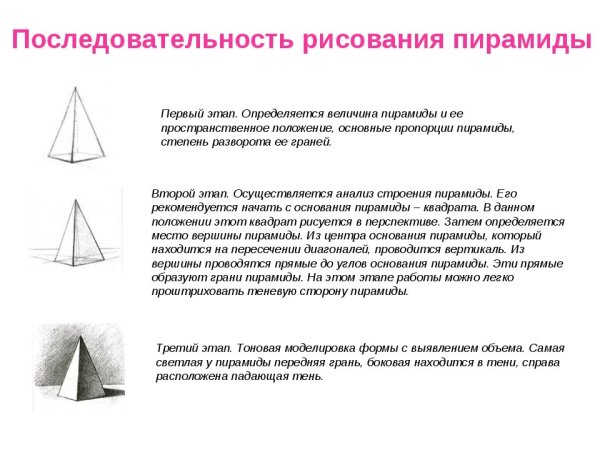 Последовательность рисования пирамиды

Первый этап. Определяется величина пирамиды и ее пространственное положение, основные пропорции пирамиды, степень разворота ее граней.

Второй этап. Осуществляется анализ строения пирамиды. Его рекомендуется начать с основания пирамиды – квадрата. В данном положении этот квадрат рисуется в перспективе. Затем определяется место вершины пирамиды. Из центра основания пирамиды, который находится на пересечении диагоналей, проводится вертикаль. Из вершины проводятся прямые до углов основания пирамиды. Эти прямые образуют грани пирамиды. На этом этапе работы можно легко проштриховать теневую сторону пирамиды.

Третий этап. Тоновая моделировка формы с выявлением объема. Самая светлая у пирамиды передняя грань, боковая находится в тени, справа расположена падающая тень.